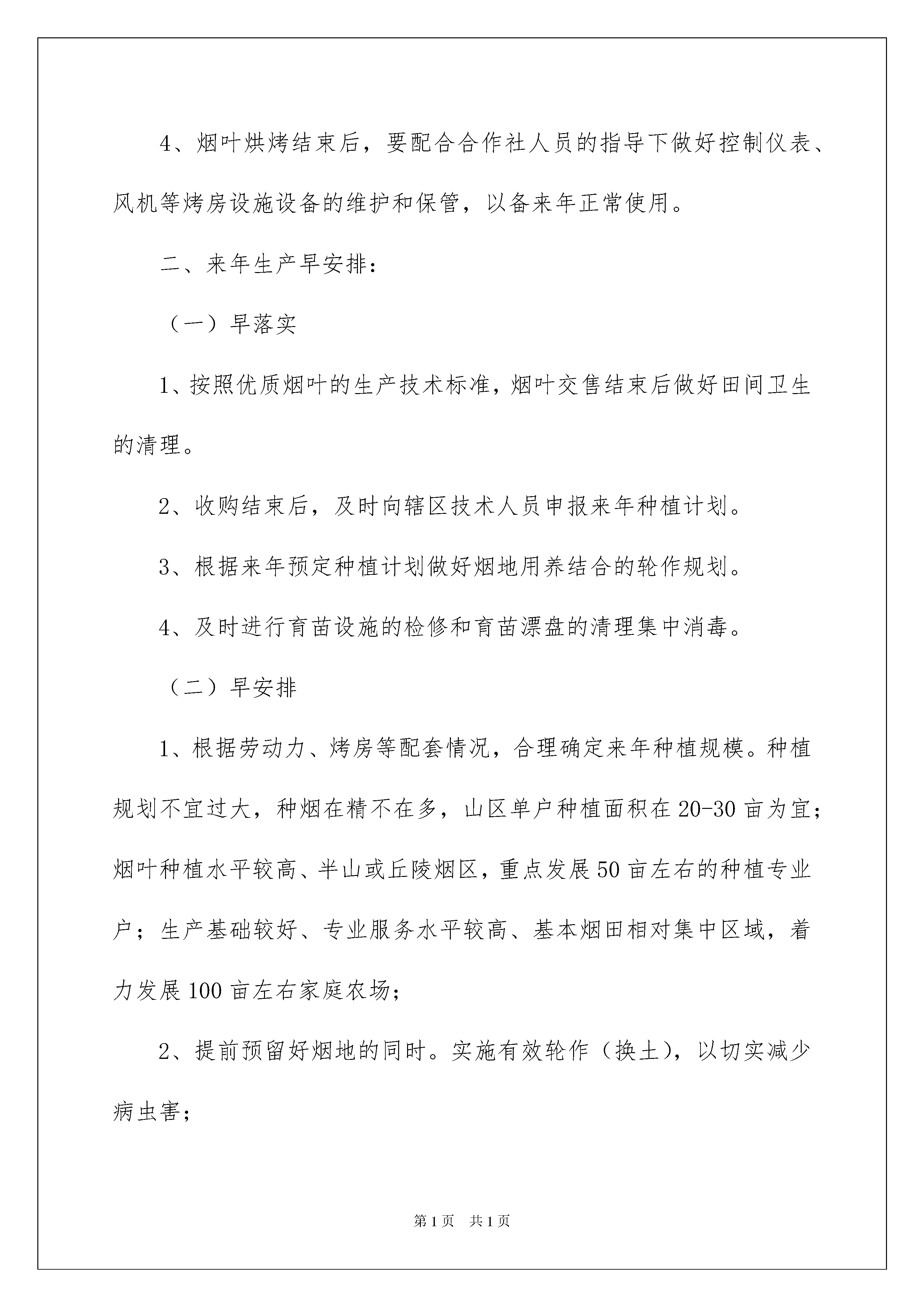 4、烟叶烘烤结束后，要配合合作社人员的指导下做好控制仪表、风机等烤房设施设备的维护和保管，以备来年正常使用。

二、来年生产早安排：

（一）早落实

1、按照优质烟叶的生产技术标准，烟叶交售结束后做好田间卫生的清理。

2、收购结束后，及时向辖区技术人员申报来年种植计划。

3、根据来年预定种植计划做好烟地用养结合的轮作规划。

4、及时进行育苗设施的检修和育苗漂盘的清理集中消毒。

（二）早安排

1、根据劳动力、烤房等配套情况，合理确定来年种植规模。种植规划不宜过大，种烟在精不在多，山区单户种植面积在20-30亩为宜；烟叶种植水平较高、半山或丘陵烟区，重点发展50亩左右的种植专业户；生产基础较好、专业服务水平较高、基本烟田相对集中区域，着力发展100亩左右家庭农场；

2、提前预留好烟地的同时。实施有效轮作（换土），以切实减少病虫害；

第1页 共1页